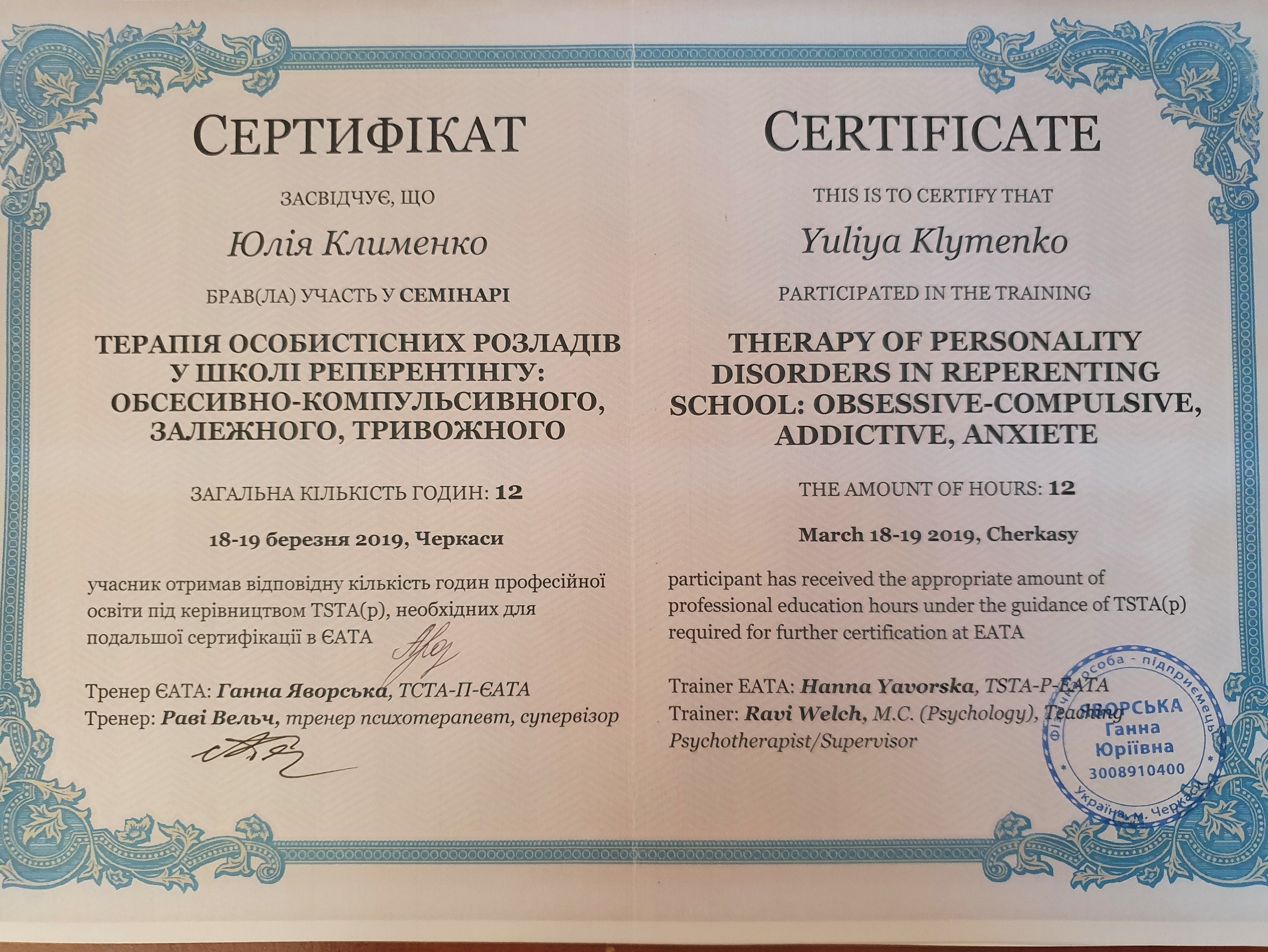 СЕРТИФІКАТ

ЗАСВІДЧУЄ, ЩО

Юлія Клименко

БРАВ(ЛА) УЧАСТЬ У СЕМІНАРІ

ТЕРАПІЯ ОСОБИСТІСНИХ РОЗЛАДІВ У ШКОЛІ РЕПЕРЕНТІНГУ: ОБСЕСИВНО-КОМПУЛЬСИВНОГО, ЗАЛЕЖНОГО, ТРИВОЖНОГО

ЗАГАЛЬНА КІЛЬКІСТЬ ГОДИН: 12

18-19 березня 2019, Черкаси

учасник отримав відповідну кількість годин професійної освіти під керівництвом TSTA(p), необхідних для подальшої сертифікації в ЄАТА

Тренер ЄАТА: Ганна Яворська, ТСТА-П-ЄАТА
Тренер: Раві Вельч, тренер психотерапевт, супервізор

CERTIFICATE

THIS IS TO CERTIFY THAT

Yuliya Klymenko

PARTICIPATED IN THE TRAINING

THERAPY OF PERSONALITY DISORDERS IN REPERENTING SCHOOL: OBSESSIVE-COMPULSIVE, ADDICTIVE, ANXIETE

THE AMOUNT OF HOURS: 12

March 18-19 2019, Cherkasy

participant has received the appropriate amount of professional education hours under the guidance of TSTA(p) required for further certification at EATA

Trainer EATA: Hanna Yavorska, TSTA-P-EATA
Trainer: Ravi Welch, M.C. (Psychology), Teaching Psychotherapist/Supervisor

Фізична особа - підприємець ЯВОРСЬКА Ганна Юріївна 3008910400 Україна, м. Черкаси